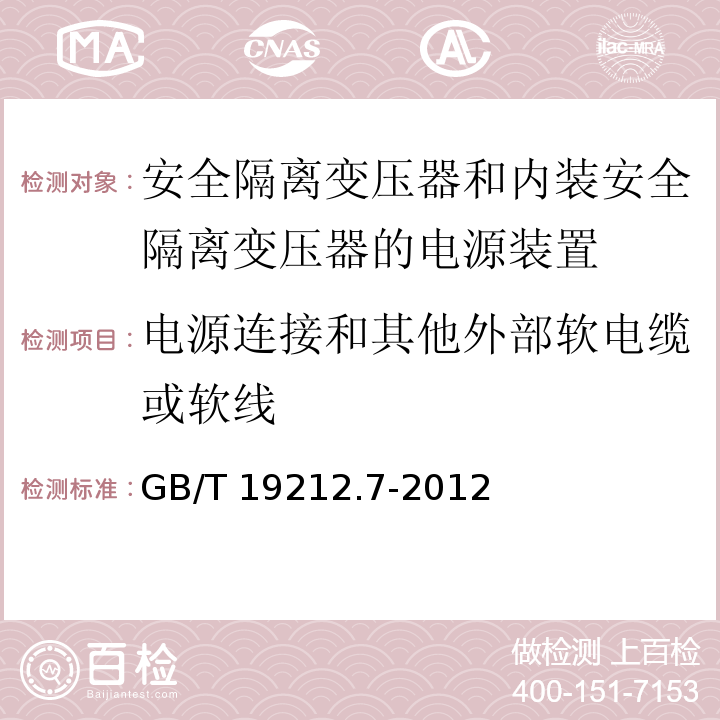 MA CNAS AC ilac-MRA

检测对象：安全隔离变压器和内装安全隔离变压器的电源装置

检测项目：电源连接和其他外部软电缆或软线

检测标准：GB/T 19212.7-2012

百检 Baijiantest.com

做检测 上百检
400-151-7153